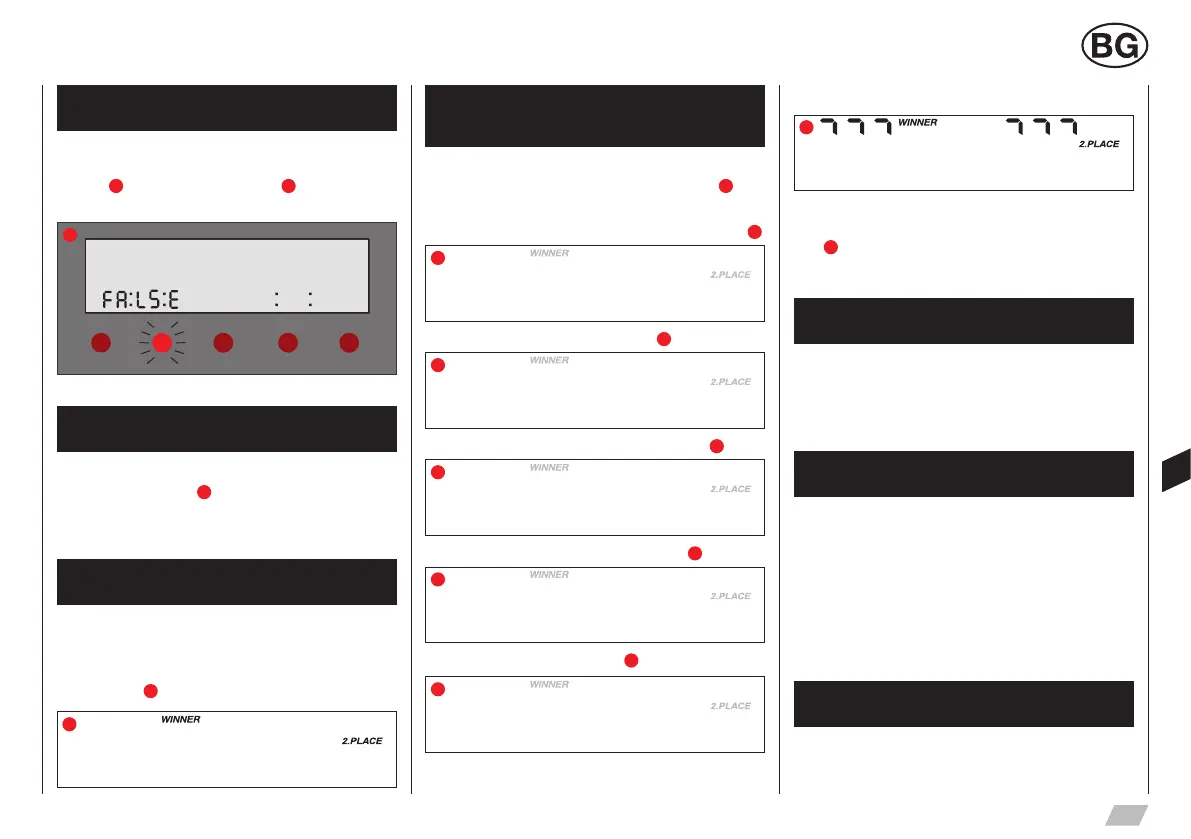 BG

FA:LS:E : :

WINNER
2.PLACE

WINNER
2.PLACE

WINNER
2.PLACE

WINNER
2.PLACE

WINNER
2.PLACE

WINNER
2.PLACE

777 WINNER 777
2.PLACE